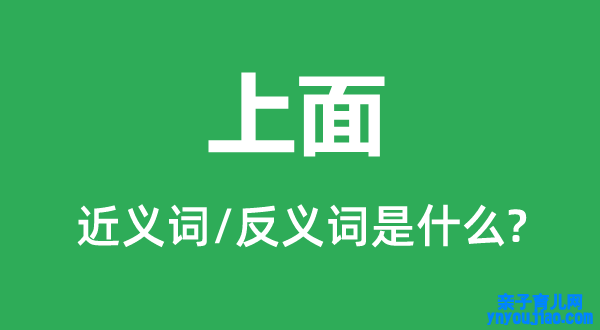 上面

近义词/反义词是什么?

亲子育儿网
ynyoujiao.com